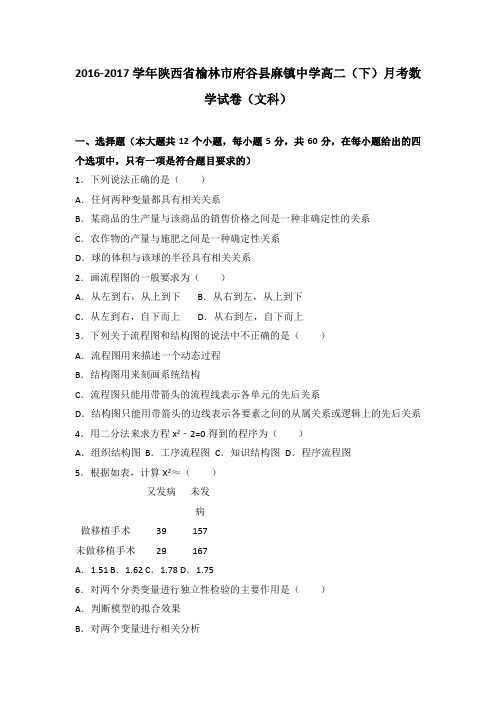 2016-2017 学年陕西省榆林市府谷县麻镇中学高二（下）月考数学试卷（文科）

一、选择题（本大题共 12 个小题，每小题 5 分，共 60 分，在每小题给出的四个选项中，只有一项是符合题目要求的）

1．下列说法正确的是（　　）

A．任何两种变量都具有相关关系

B．某商品的生产量与该商品的销售价格之间是一种非确定性的关系

C．农作物的产量与施肥之间是一种确定性关系

D．球的体积与该球的半径具有相关关系

2．画流程图的一般要求为（　　）

A．从左到右，从上到下　　B．从右到左，从上到下

C．从左到右，自下而上　　D．从右到左，自下而上

3．下列关于流程图和结构图的说法中不正确的是（　　）

A．流程图用来描述一个动态过程

B．结构图用来刻画系统结构

C．流程图只能用带箭头的流程线表示各单元的先后关系

D．结构图只能用带箭头的边线表示各要素之间的从属关系或逻辑上的先后关系

4．用二分法来求方程 $x^2-2=0$ 得到的程序为（　　）

A．组织结构图 B．工序流程图 C．知识结构图 D．程序流程图

5．根据如表，计算 $X^2\approx$（　　）

| | 又发病 | 未发病 |
|---|---|---|
| 做移植手术 | 39 | 157 |
| 未做移植手术 | 29 | 167 |

A．1.51 B．1.62 C．1.78 D．1.75

6．对两个分类变量进行独立性检验的主要作用是（　　）

A．判断模型的拟合效果

B．对两个变量进行相关分析